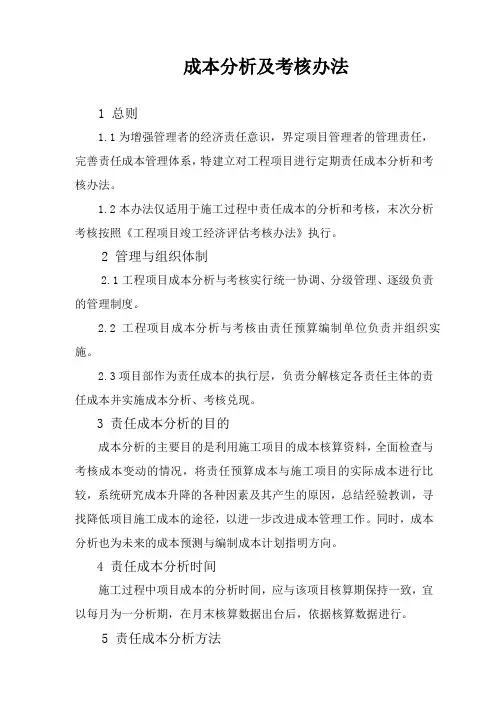 成本分析及考核办法

1 总则

1.1 为增强管理者的经济责任意识，界定项目管理者的管理责任，完善责任成本管理体系，特建立对工程项目进行定期责任成本分析和考核办法。

1.2 本办法仅适用于施工过程中责任成本的分析和考核，末次分析考核按照《工程项目竣工经济评估考核办法》执行。

2 管理与组织体制

2.1 工程项目成本分析与考核实行统一协调、分级管理、逐级负责的管理制度。

2.2 工程项目成本分析与考核由责任预算编制单位负责并组织实施。

2.3 项目部作为责任成本的执行层，负责分解核定各责任主体的责任成本并实施成本分析、考核兑现。

3 责任成本分析的目的

成本分析的主要目的是利用施工项目的成本核算资料，全面检查与考核成本变动的情况，将责任预算成本与施工项目的实际成本进行比较，系统研究成本升降的各种因素及其产生的原因，总结经验教训，寻找降低项目施工成本的途径，以进一步改进成本管理工作。同时，成本分析也为未来的成本预测与编制成本计划指明方向。

4 责任成本分析时间

施工过程中项目成本的分析时间，应与该项目核算期保持一致，宜以每月为一分析期，在月末核算数据出台后，依据核算数据进行。

5 责任成本分析方法